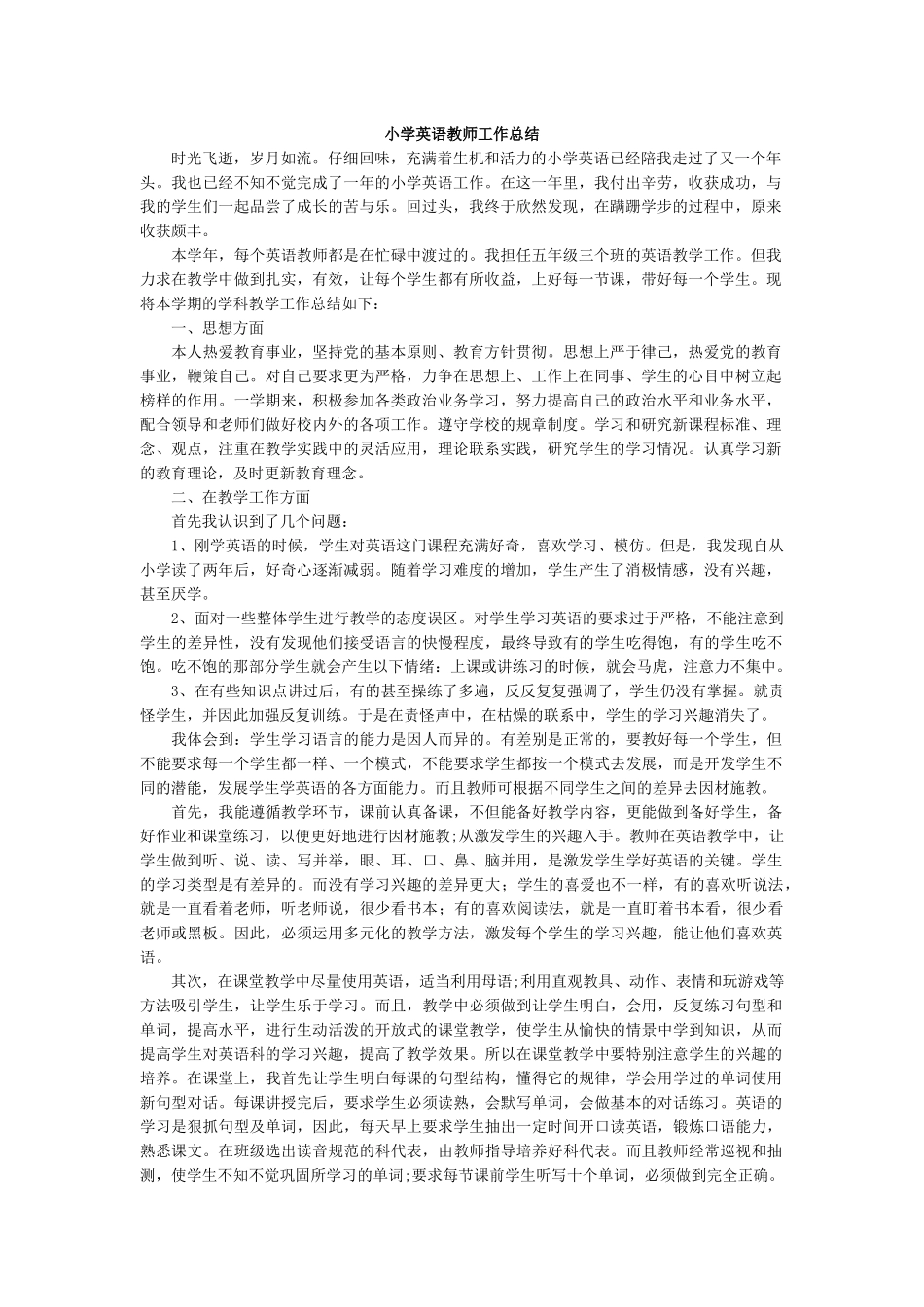 小学英语教师工作总结

时光飞逝，岁月如流。仔细回味，充满着生机和活力的小学英语已经陪我走过了又一个年头。我也已经不知不觉完成了一年的小学英语工作。在这一年里，我付出辛劳，收获成功，与我的学生们一起品尝了成长的苦与乐。回过头，我终于欣然发现，在蹒跚学步的过程中，原来收获颇丰。

本学年，每个英语教师都是在忙碌中渡过的。我担任五年级三个班的英语教学工作。但我力求在教学中做到扎实，有效，让每个学生都有所收益，上好每一节课，带好每一个学生。现将本学期的学科教学工作总结如下：

一、思想方面

本人热爱教育事业，坚持党的基本原则、教育方针贯彻。思想上严于律己，热爱党的教育事业，鞭策自己。对自己要求更为严格，力争在思想上、工作上在同事、学生的心目中树立起榜样的作用。一学期来，积极参加各类政治业务学习，努力提高自己的政治水平和业务水平，配合领导和老师们做好校内外的各项工作。遵守学校的规章制度。学习和研究新课程标准、理念、观点，注重在教学实践中的灵活应用，理论联系实践，研究学生的学习情况。认真学习新的教育理论，及时更新教育理念。

二、在教学工作方面

首先我认识到了几个问题：

1、刚学英语的时候，学生对英语这门课程充满好奇，喜欢学习、模仿。但是，我发现自从小学读了两年后，好奇心逐渐减弱。随着学习难度的增加，学生产生了消极情感，没有兴趣，甚至厌学。

2、面对一些整体学生进行教学的态度误区。对学生学习英语的要求过于严格，不能注意到学生的差异性，没有发现他们接受语言的快慢程度，最终导致有的学生吃得饱，有的学生吃不饱。吃不饱的那部分学生就会产生以下情绪：上课或讲练习的时候，就会马虎，注意力不集中。

3、在有些知识点讲过后，有的甚至操练了多遍，反反复复强调了，学生仍没有掌握。就责怪学生，并因此加强反复训练。于是在责怪声中，在枯燥的联系中，学生的学习兴趣消失了。

我体会到：学生学习语言的能力是因人而异的。有差别是正常的，要教好每一个学生，但不能要求每一个学生都一样、一个模式，不能要求学生都按一个模式去发展，而是开发学生不同的潜能，发展学生学英语的各方面能力。而且教师可根据不同学生之间的差异去因材施教。

首先，我能遵循教学环节，课前认真备课，不但能备好教学内容，更能做到备好学生，备好作业和课堂练习，以便更好地进行因材施教;从激发学生的兴趣入手。教师在英语教学中，让学生做到听、说、读、写并举，眼、耳、口、鼻、脑并用，是激发学生学好英语的关键。学生的学习类型是有差异的。而没有学习兴趣的差异更大；学生的喜爱也不一样，有的喜欢听说法，就是一直看着老师，听老师说，很少看书本；有的喜欢阅读法，就是一直盯着书本看，很少看老师或黑板。因此，必须运用多元化的教学方法，激发每个学生的学习兴趣，能让他们喜欢英语。

其次，在课堂教学中尽量使用英语，适当利用母语;利用直观教具、动作、表情和玩游戏等方法吸引学生，让学生乐于学习。而且，教学中必须做到让学生明白，会用，反复练习句型和单词，提高水平，进行生动活泼的开放式的课堂教学，使学生从愉快的情景中学到知识，从而提高学生对英语科的学习兴趣，提高了教学效果。所以在课堂教学中要特别注意学生的兴趣的培养。在课堂上，我首先让学生明白每课的句型结构，懂得它的规律，学会用学过的单词使用新句型对话。每课讲授完后，要求学生必须读熟，会默写单词，会做基本的对话练习。英语的学习是狠抓句型及单词，因此，每天早上要求学生抽出一定时间开口读英语，锻炼口语能力，熟悉课文。在班级选出读音规范的科代表，由教师指导培养好科代表。而且教师经常巡视和抽测，使学生不知不觉巩固所学习的单词;要求每节课前学生听写十个单词，必须做到完全正确。